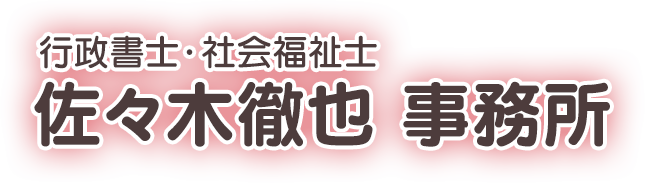 行政書士・社会福祉士
佐々木徹也 事務所